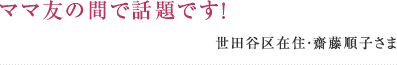 ママ友の間で話題です!

世田谷区在住·齋藤順子さま